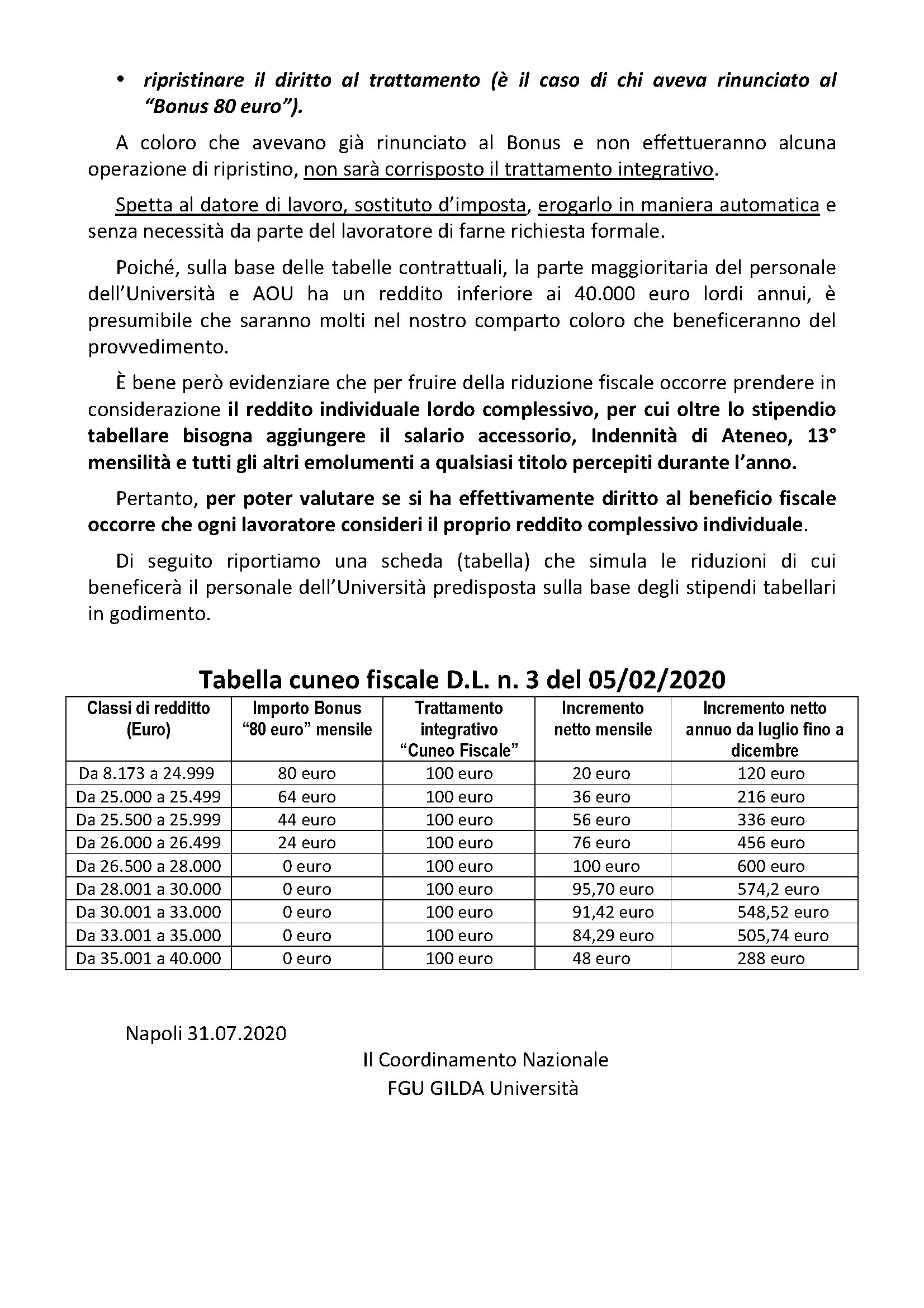 • ripristinare il diritto al trattamento (è il caso di chi aveva rinunciato al "Bonus 80 euro").

A coloro che avevano già rinunciato al Bonus e non effettueranno alcuna operazione di ripristino, non sarà corrisposto il trattamento integrativo.

Spetta al datore di lavoro, sostituto d'imposta, erogarlo in maniera automatica e senza necessità da parte del lavoratore di farne richiesta formale.

Poiché, sulla base delle tabelle contrattuali, la parte maggioritaria del personale dell'Università e AOU ha un reddito inferiore ai 40.000 euro lordi annui, è presumibile che saranno molti nel nostro comparto coloro che beneficeranno del provvedimento.

È bene però evidenziare che per fruire della riduzione fiscale occorre prendere in considerazione il reddito individuale lordo complessivo, per cui oltre lo stipendio tabellare bisogna aggiungere il salario accessorio, Indennità di Ateneo, 13° mensilità e tutti gli altri emolumenti a qualsiasi titolo percepiti durante l'anno.

Pertanto, per poter valutare se si ha effettivamente diritto al beneficio fiscale occorre che ogni lavoratore consideri il proprio reddito complessivo individuale.

Di seguito riportiamo una scheda (tabella) che simula le riduzioni di cui beneficerà il personale dell'Università predisposta sulla base degli stipendi tabellari in godimento.

Tabella cuneo fiscale D.L. n. 3 del 05/02/2020

| Classi di redditto (Euro) | Importo Bonus "80 euro" mensile | Trattamento integrativo "Cuneo Fiscale" | Incremento netto mensile | Incremento netto annuo da luglio fino a dicembre |
|---|---|---|---|---|
| Da 8.173 a 24.999 | 80 euro | 100 euro | 20 euro | 120 euro |
| Da 25.000 a 25.499 | 64 euro | 100 euro | 36 euro | 216 euro |
| Da 25.500 a 25.999 | 44 euro | 100 euro | 56 euro | 336 euro |
| Da 26.000 a 26.499 | 24 euro | 100 euro | 76 euro | 456 euro |
| Da 26.500 a 28.000 | 0 euro | 100 euro | 100 euro | 600 euro |
| Da 28.001 a 30.000 | 0 euro | 100 euro | 95,70 euro | 574,2 euro |
| Da 30.001 a 33.000 | 0 euro | 100 euro | 91,42 euro | 548,52 euro |
| Da 33.001 a 35.000 | 0 euro | 100 euro | 84,29 euro | 505,74 euro |
| Da 35.001 a 40.000 | 0 euro | 100 euro | 48 euro | 288 euro |

Napoli 31.07.2020

Il Coordinamento Nazionale
FGU GILDA Università